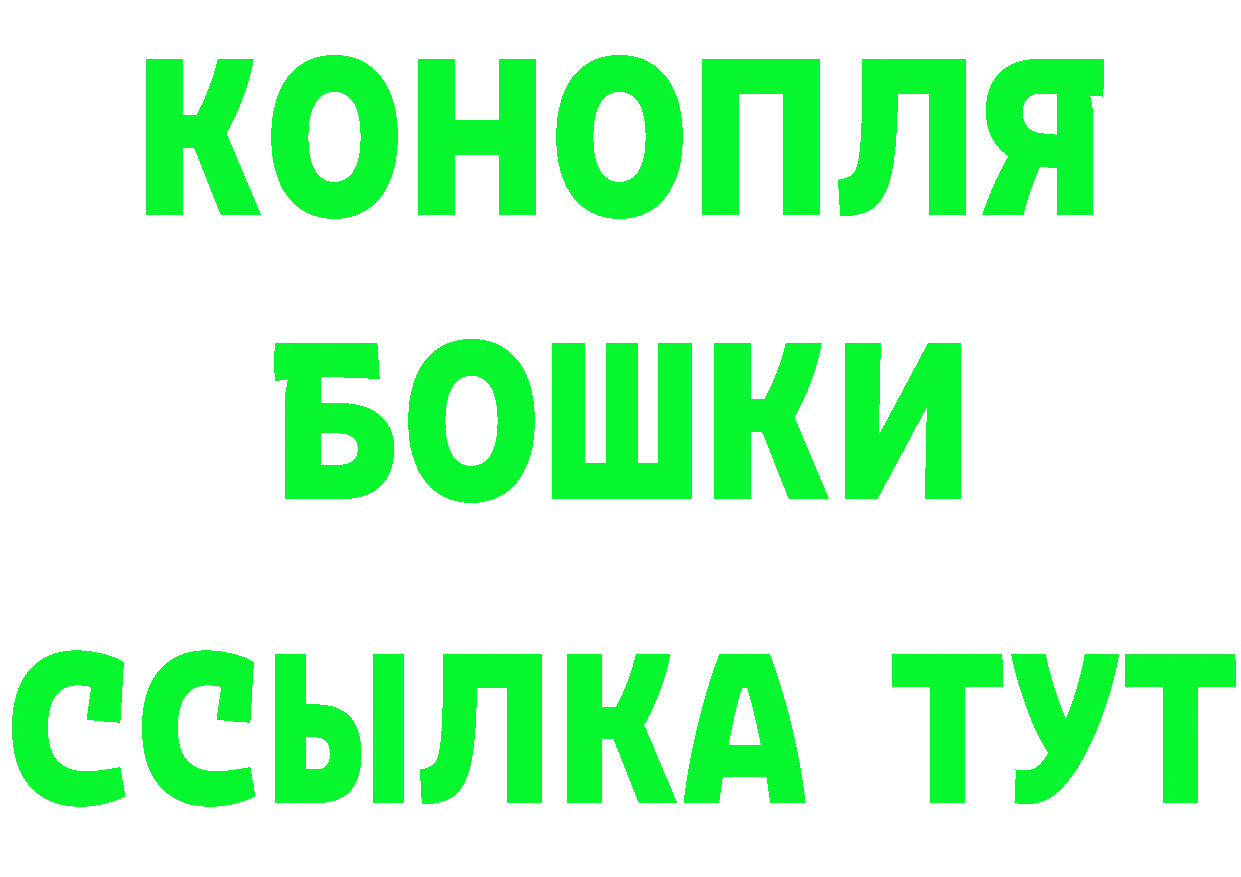 КОНОПЛЯ
БОШКИ
ССЫЛКА ТУТ